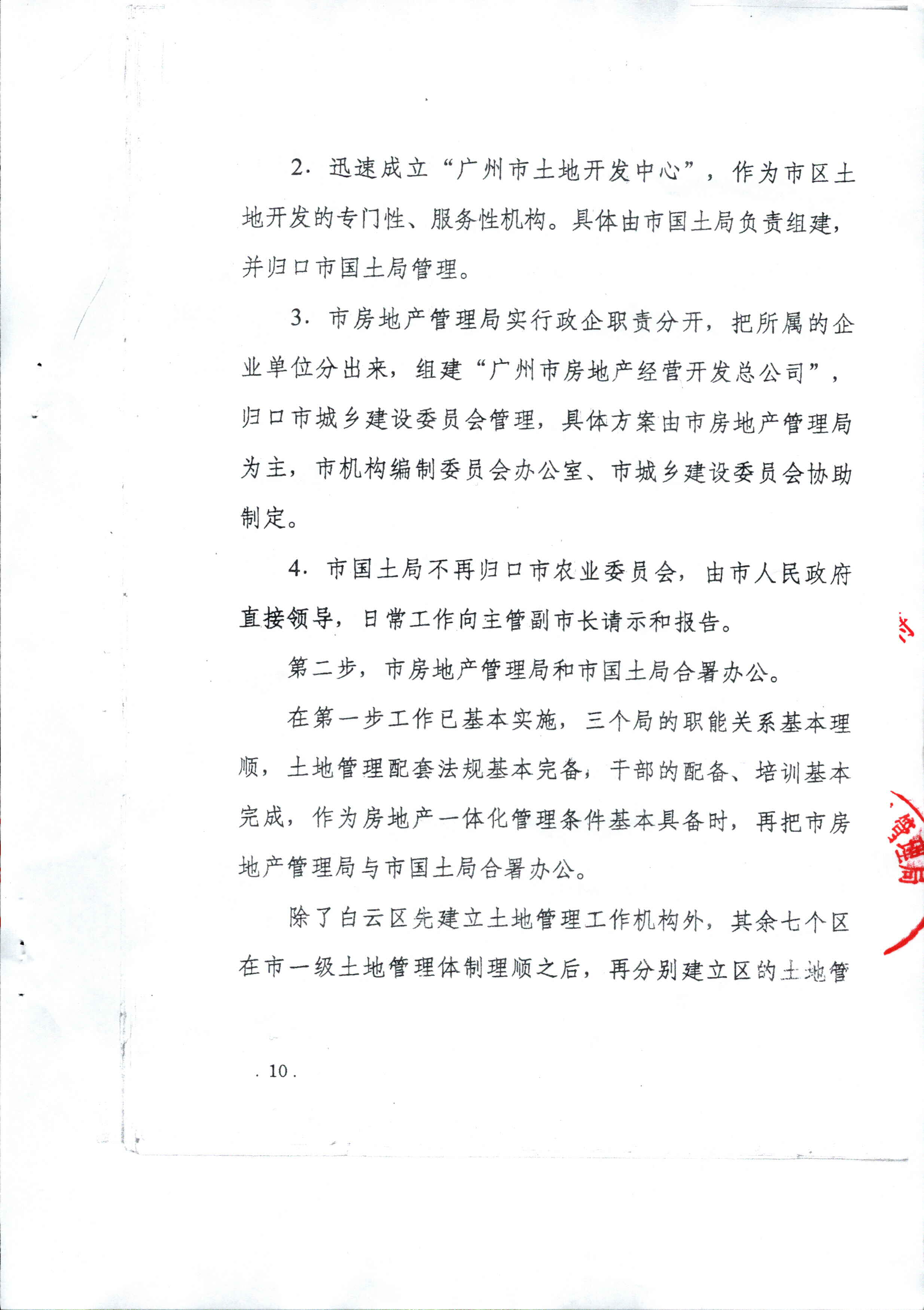 2. 迅速成立“广州市土地开发中心”，作为市区土地开发的专门性、服务性机构。具体由市国土局负责组建，并归口市国土局管理。

3. 市房地产管理局实行政企职责分开，把所属的企业单位分出来，组建“广州市房地产经营开发总公司”，归口市城乡建设委员会管理，具体方案由市房地产管理局为主，市机构编制委员会办公室、市城乡建设委员会协助制定。

4. 市国土局不再归口市农业委员会，由市人民政府直接领导，日常工作向主管副市长请示和报告。

第二步，市房地产管理局和市国土局合署办公。

在第一步工作已基本实施，三个局的职能关系基本理顺，土地管理配套法规基本完备，干部的配备、培训基本完成，作为房地产一体化管理条件基本具备时，再把市房地产管理局与市国土局合署办公。

除了白云区先建立土地管理工作机构外，其余七个区在市一级土地管理体制理顺之后，再分别建立区的土地管

管理局

. 10 .